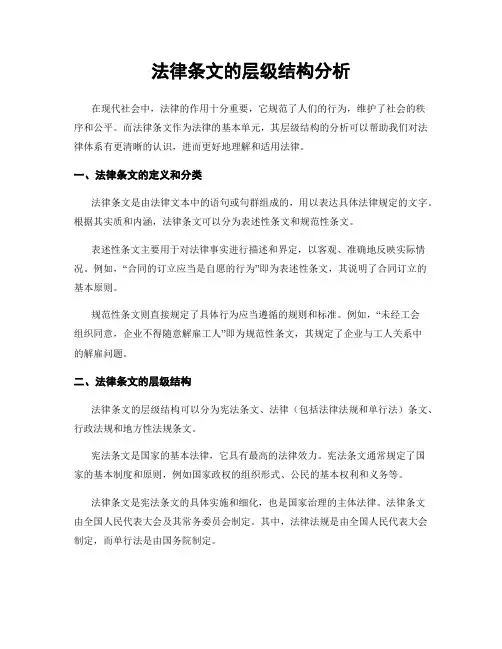 法律条文的层级结构分析

在现代社会中，法律的作用十分重要，它规范了人们的行为，维护了社会的秩序和公平。而法律条文作为法律的基本单元，其层级结构的分析可以帮助我们对法律体系有更清晰的认识，进而更好地理解和适用法律。

一、法律条文的定义和分类

法律条文是由法律文本中的语句或句群组成的，用以表达具体法律规定的文字。根据其实质和内涵，法律条文可以分为表述性条文和规范性条文。

表述性条文主要用于对法律事实进行描述和界定，以客观、准确地反映实际情况。例如，“合同的订立应当是自愿的行为”即为表述性条文，其说明了合同订立的基本原则。

规范性条文则直接规定了具体行为应当遵循的规则和标准。例如，“未经工会组织同意，企业不得随意解雇工人”即为规范性条文，其规定了企业与工人关系中的解雇问题。

二、法律条文的层级结构

法律条文的层级结构可以分为宪法条文、法律（包括法律法规和单行法）条文、行政法规和地方性法规条文。

宪法条文是国家的基本法律，它具有最高的法律效力。宪法条文通常规定了国家的基本制度和原则，例如国家政权的组织形式、公民的基本权利和义务等。

法律条文是宪法条文的具体实施和细化，也是国家治理的主体法律。法律条文由全国人民代表大会及其常务委员会制定。其中，法律法规是由全国人民代表大会制定，而单行法是由国务院制定。